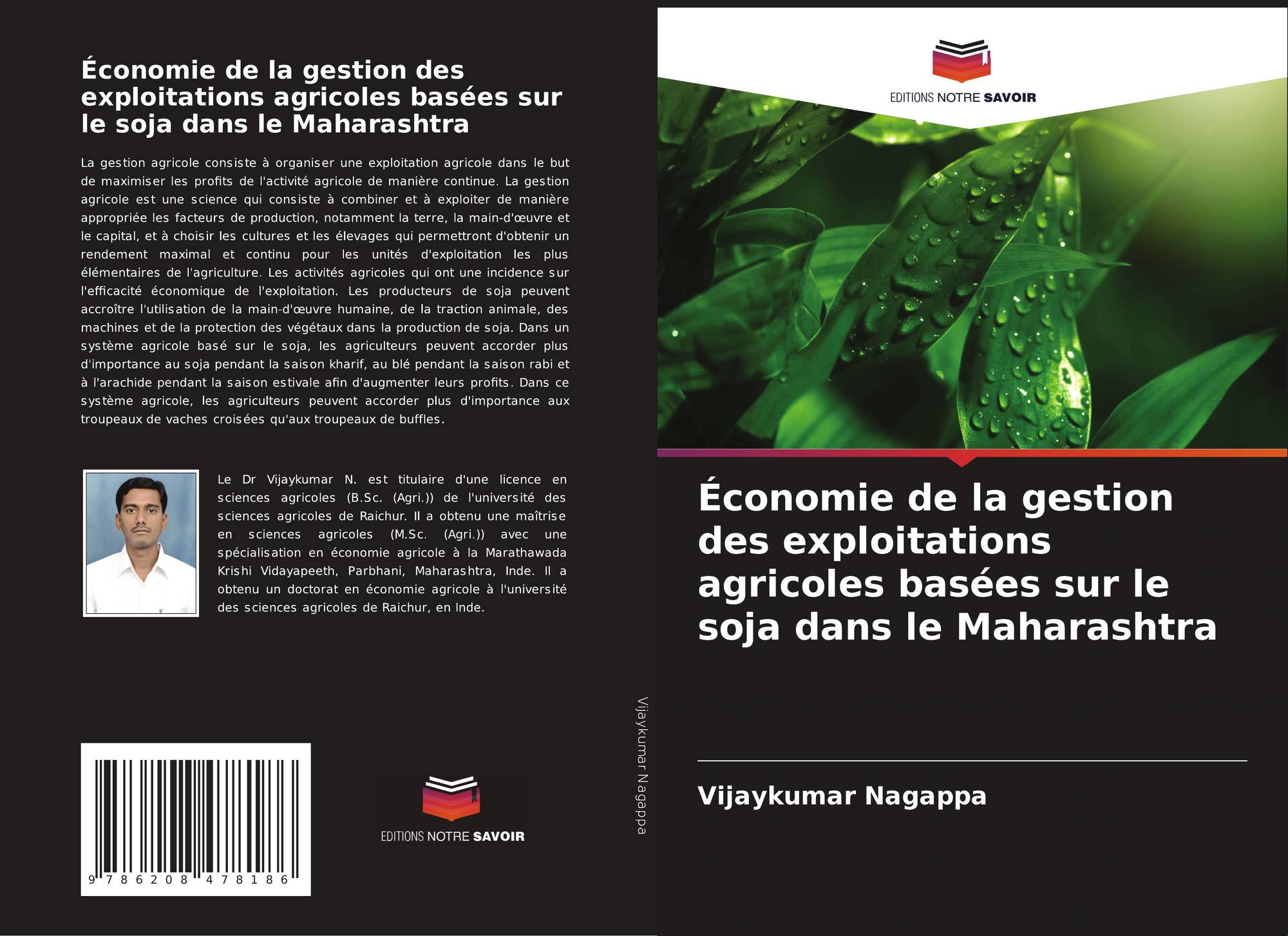 Économie de la gestion des exploitations agricoles basées sur le soja dans le Maharashtra

La gestion agricole consiste à organiser une exploitation agricole dans le but de maximiser les profits de l'activité agricole de manière continue. La gestion agricole est une science qui consiste à combiner et à exploiter de manière appropriée les facteurs de production, notamment la terre, la main-d'œuvre et le capital, et à choisir les cultures et les élevages qui permettront d'obtenir un rendement maximal et continu pour les unités d'exploitation les plus élémentaires de l'agriculture. Les activités agricoles qui ont une incidence sur l'efficacité économique de l'exploitation. Les producteurs de soja peuvent accroître l'utilisation de la main-d'œuvre humaine, de la traction animale, des machines et de la protection des végétaux dans la production de soja. Dans un système agricole basé sur le soja, les agriculteurs peuvent accorder plus d'importance au soja pendant la saison kharif, au blé pendant la saison rabi et à l'arachide pendant la saison estivale afin d'augmenter leurs profits. Dans ce système agricole, les agriculteurs peuvent accorder plus d'importance aux troupeaux de vaches croisées qu'aux troupeaux de buffles.

Le Dr Vijaykumar N. est titulaire d'une licence en sciences agricoles (B.Sc. (Agri.)) de l'université des sciences agricoles de Raichur. Il a obtenu une maîtrise en sciences agricoles (M.Sc. (Agri.)) avec une spécialisation en économie agricole à la Marathawada Krishi Vidayapeeth, Parbhani, Maharashtra, Inde. Il a obtenu un doctorat en économie agricole à l'université des sciences agricoles de Raichur, en Inde.

9 786208 478186

EDITIONS NOTRE SAVOIR

Vijaykumar Nagappa

EDITIONS NOTRE SAVOIR

Économie de la gestion des exploitations agricoles basées sur le soja dans le Maharashtra

Vijaykumar Nagappa